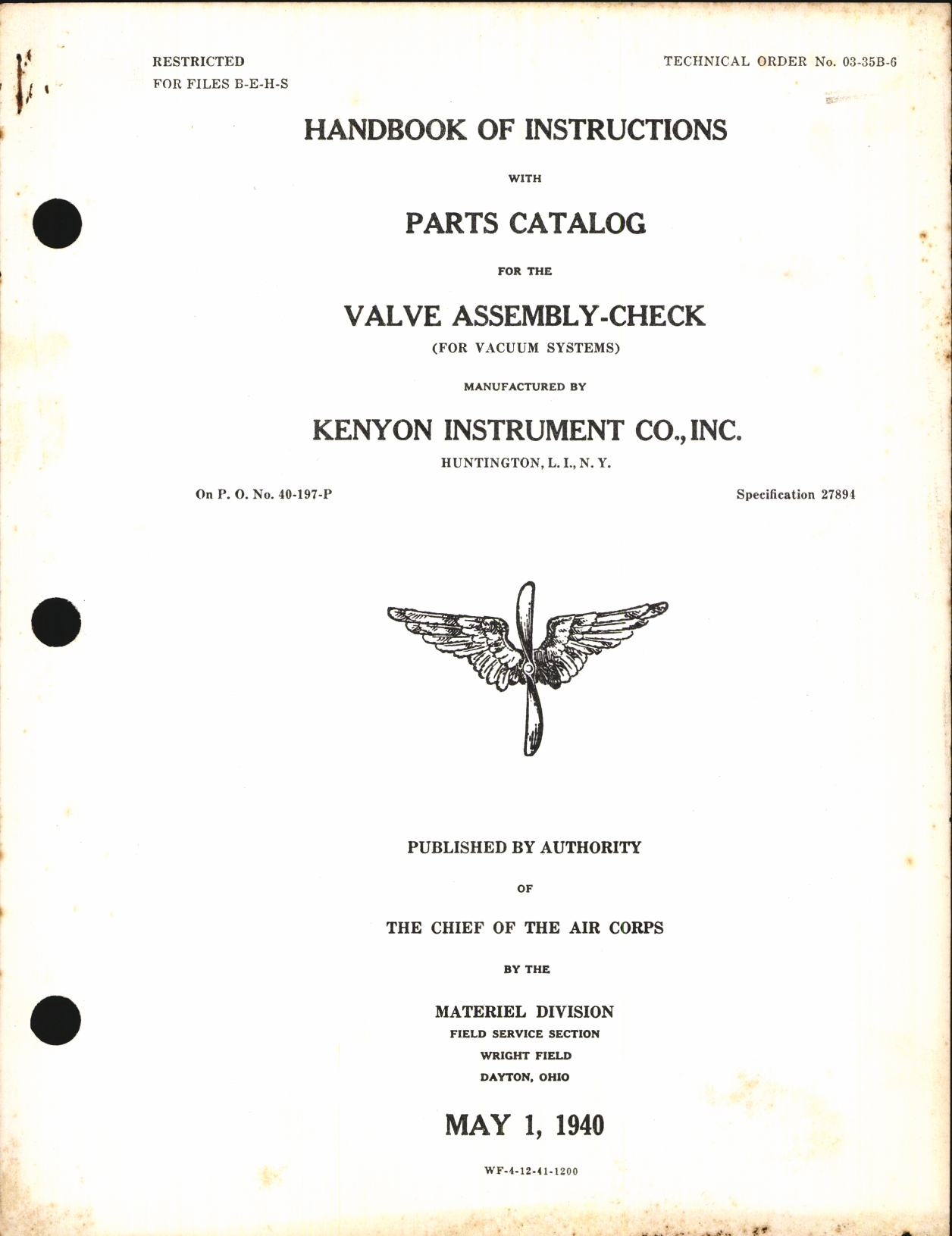 RESTRICTED
FOR FILES B-E-H-S

TECHNICAL ORDER No. 03-35B-6

HANDBOOK OF INSTRUCTIONS

WITH

PARTS CATALOG

FOR THE

VALVE ASSEMBLY-CHECK

(FOR VACUUM SYSTEMS)

MANUFACTURED BY

KENYON INSTRUMENT CO., INC.

HUNTINGTON, L. I., N. Y.

On P. O. No. 40-197-P

Specification 27894

PUBLISHED BY AUTHORITY

OF

THE CHIEF OF THE AIR CORPS

BY THE

MATERIEL DIVISION
FIELD SERVICE SECTION
WRIGHT FIELD
DAYTON, OHIO

MAY 1, 1940

WF-4-12-41-1200